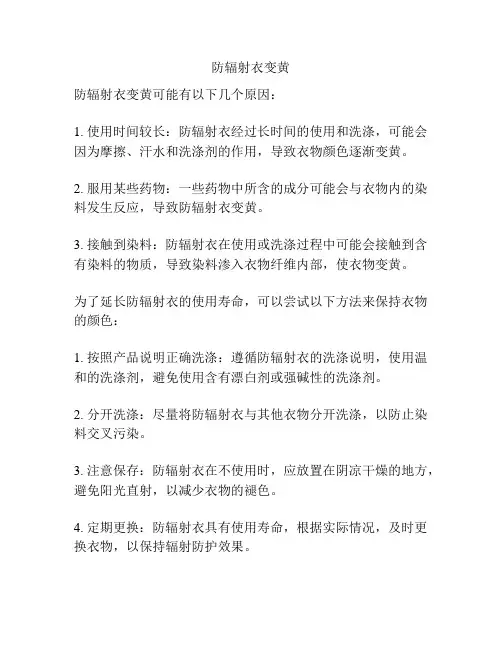 防辐射衣变黄

防辐射衣变黄可能有以下几个原因：

1. 使用时间较长：防辐射衣经过长时间的使用和洗涤，可能会因为摩擦、汗水和洗涤剂的作用，导致衣物颜色逐渐变黄。

2. 服用某些药物：一些药物中所含的成分可能会与衣物内的染料发生反应，导致防辐射衣变黄。

3. 接触到染料：防辐射衣在使用或洗涤过程中可能会接触到含有染料的物质，导致染料渗入衣物纤维内部，使衣物变黄。

为了延长防辐射衣的使用寿命，可以尝试以下方法来保持衣物的颜色：

1. 按照产品说明正确洗涤：遵循防辐射衣的洗涤说明，使用温和的洗涤剂，避免使用含有漂白剂或强碱性的洗涤剂。

2. 分开洗涤：尽量将防辐射衣与其他衣物分开洗涤，以防止染料交叉污染。

3. 注意保存：防辐射衣在不使用时，应放置在阴凉干燥的地方，避免阳光直射，以减少衣物的褪色。

4. 定期更换：防辐射衣具有使用寿命，根据实际情况，及时更换衣物，以保持辐射防护效果。